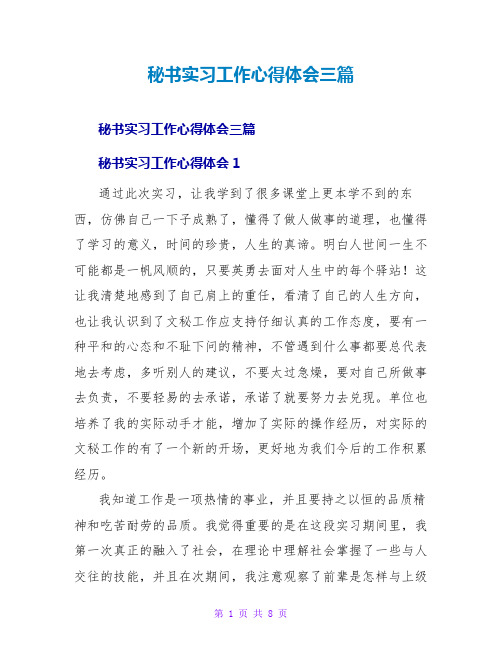 秘书实习工作心得体会三篇

秘书实习工作心得体会三篇

秘书实习工作心得体会 1

通过此次实习，让我学到了很多课堂上更本学不到的东西，仿佛自己一下子成熟了，懂得了做人做事的道理，也懂得了学习的意义，时间的珍贵，人生的真谛。明白人世间一生不可能都是一帆风顺的，只要英勇去面对人生中的每个驿站！这让我清楚地感到了自己肩上的重任，看清了自己的人生方向，也让我认识到了文秘工作应支持仔细认真的工作态度，要有一种平和的心态和不耻下问的精神，不管遇到什么事都要总代表地去考虑，多听别人的建议，不要太过急燥，要对自己所做事去负责，不要轻易的去承诺，承诺了就要努力去兑现。单位也培养了我的实际动手才能，增加了实际的操作经历，对实际的文秘工作的有了一个新的开场，更好地为我们今后的工作积累经历。

我知道工作是一项热情的事业，并且要持之以恒的品质精神和吃苦耐劳的品质。我觉得重要的是在这段实习期间里，我第一次真正的融入了社会，在理论中理解社会掌握了一些与人交往的技能，并且在次期间，我注意观察了前辈是怎样与上级

第 1 页 共 8 页